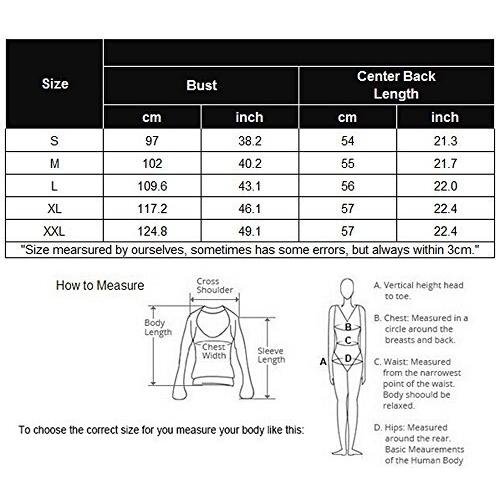 | Size | Bust | | Center Back Length | |
|---|---|---|---|---|
| | cm | inch | cm | inch |
| S | 97 | 38.2 | 54 | 21.3 |
| M | 102 | 40.2 | 55 | 21.7 |
| L | 109.6 | 43.1 | 56 | 22.0 |
| XL | 117.2 | 46.1 | 57 | 22.4 |
| XXL | 124.8 | 49.1 | 57 | 22.4 |

"Size mearsured by ourselves, sometimes has some errors, but always within 3cm."

How to Measure

Cross Shoulder

Body Length

Chest Width

Sleeve Length

To choose the correct size for you measure your body like this:

A
B
C
D

A. Vertical height head to toe.

B. Chest: Measured in a circle around the breasts and back.

C. Waist: Measured from the narrowest point of the waist. Body shoould be relaxed.

D. Hips: Measured around the rear. Basic Meaurements of the Human Body